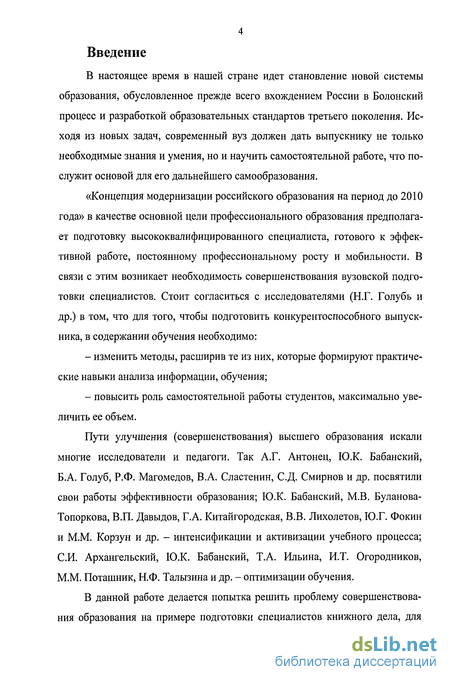 4

Введение

В настоящее время в нашей стране идет становление новой системы образования, обусловленное прежде всего вхождением России в Болонский процесс и разработкой образовательных стандартов третьего поколения. Исходя из новых задач, современный вуз должен дать выпускнику не только необходимые знания и умения, но и научить самостоятельной работе, что послужит основой для его дальнейшего самообразования.

«Концепция модернизации российского образования на период до 2010 года» в качестве основной цели профессионального образования предполагает подготовку высококвалифицированного специалиста, готового к эффективной работе, постоянному профессиональному росту и мобильности. В связи с этим возникает необходимость совершенствования вузовской подготовки специалистов. Стоит согласиться с исследователями (Н.Г. Голубь и др.) в том, что для того, чтобы подготовить конкурентоспособного выпускника, в содержании обучения необходимо:

– изменить методы, расширив те из них, которые формируют практические навыки анализа информации, обучения;

– повысить роль самостоятельной работы студентов, максимально увеличить ее объем.

Пути улучшения (совершенствования) высшего образования искали многие исследователи и педагоги. Так А.Г. Антонец, Ю.К. Бабанский, Б.А. Голуб, Р.Ф. Магомедов, В.А. Сластенин, С.Д. Смирнов и др. посвятили свои работы эффективности образования; Ю.К. Бабанский, М.В. Буланова-Топоркова, В.П. Давыдов, Г.А. Китайгородская, В.В. Лихолетов, Ю.Г. Фокин и М.М. Корзун и др. – интенсификации и активизации учебного процесса; С.И. Архангельский, Ю.К. Бабанский, Т.А. Ильина, И.Т. Огородников, М.М. Поташник, Н.Ф. Талызина и др. – оптимизации обучения.

В данной работе делается попытка решить проблему совершенствования образования на примере подготовки специалистов книжного дела, для

dsLib.net
библиотека диссертаций